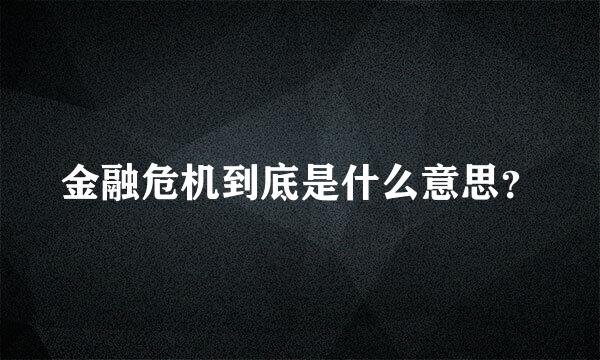 金融危机到底是什么意思?